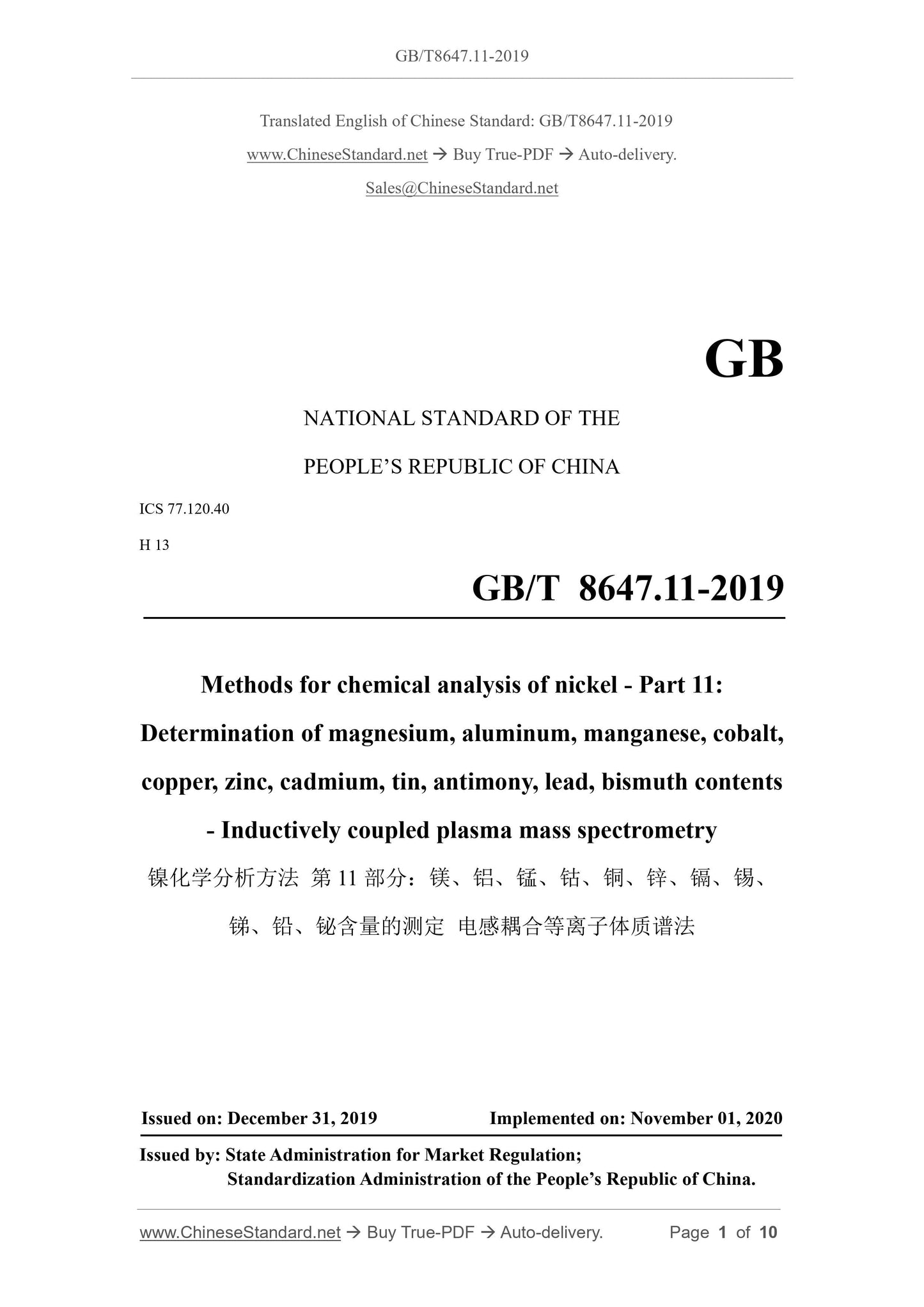 GB/T8647.11-2019

Translated English of Chinese Standard: GB/T8647.11-2019

www.ChineseStandard.net → Buy True-PDF → Auto-delivery.

Sales@ChineseStandard.net

GB

NATIONAL STANDARD OF THE

PEOPLE'S REPUBLIC OF CHINA

ICS 77.120.40

H 13

GB/T 8647.11-2019

Methods for chemical analysis of nickel - Part 11: Determination of magnesium, aluminum, manganese, cobalt, copper, zinc, cadmium, tin, antimony, lead, bismuth contents - Inductively coupled plasma mass spectrometry

镍化学分析方法 第 11 部分：镁、铝、锰、钴、铜、锌、镉、锡、锑、铅、铋含量的测定 电感耦合等离子体质谱法

Issued on: December 31, 2019 Implemented on: November 01, 2020

Issued by: State Administration for Market Regulation;
Standardization Administration of the People's Republic of China.

www.ChineseStandard.net → Buy True-PDF → Auto-delivery. Page 1 of 10